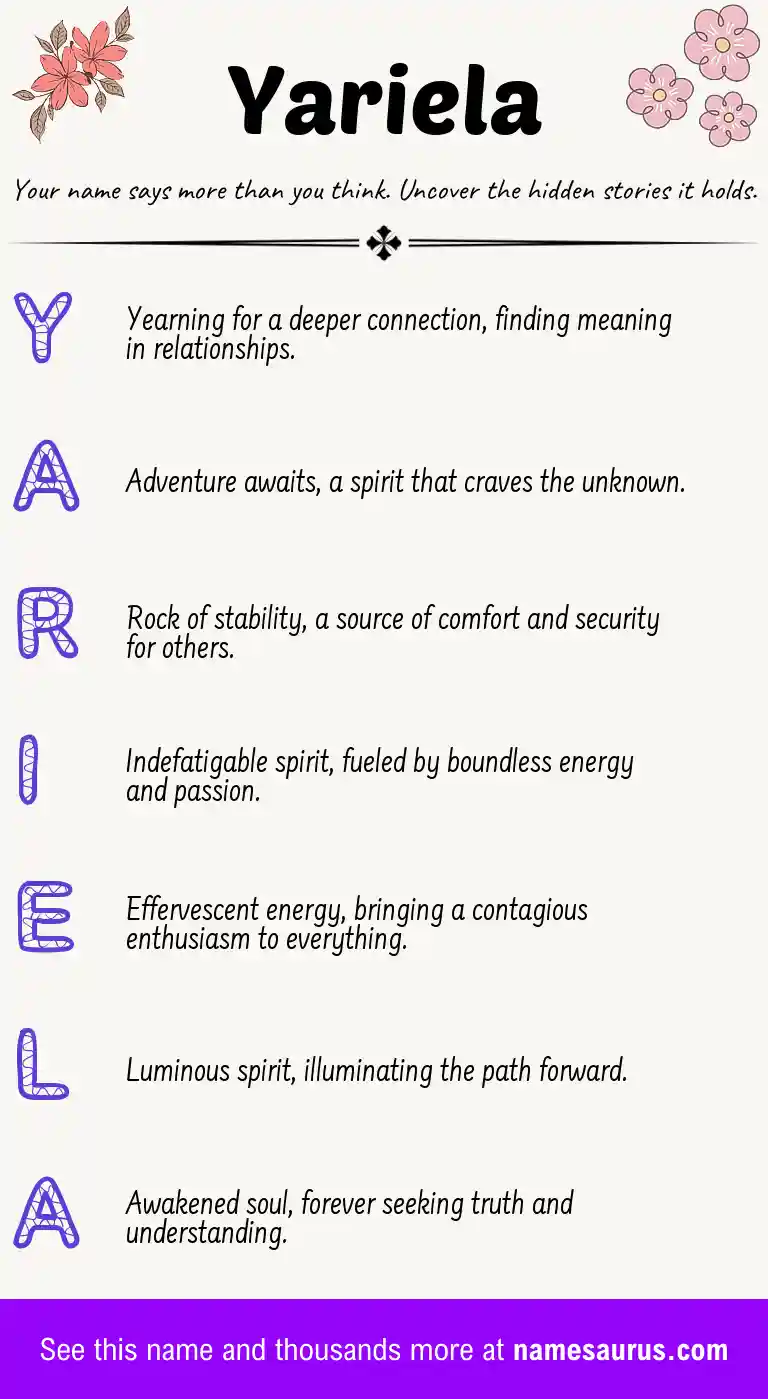 Yariela

Your name says more than you think. Uncover the hidden stories it holds.

Y

Yearning for a deeper connection, finding meaning in relationships.

A

Adventure awaits, a spirit that craves the unknown.

R

Rock of stability, a source of comfort and security for others.

I

Indefatigable spirit, fueled by boundless energy and passion.

E

Effervescent energy, bringing a contagious enthusiasm to everything.

L

Luminous spirit, illuminating the path forward.

A

Awakened soul, forever seeking truth and understanding.

See this name and thousands more at namesaurus.com